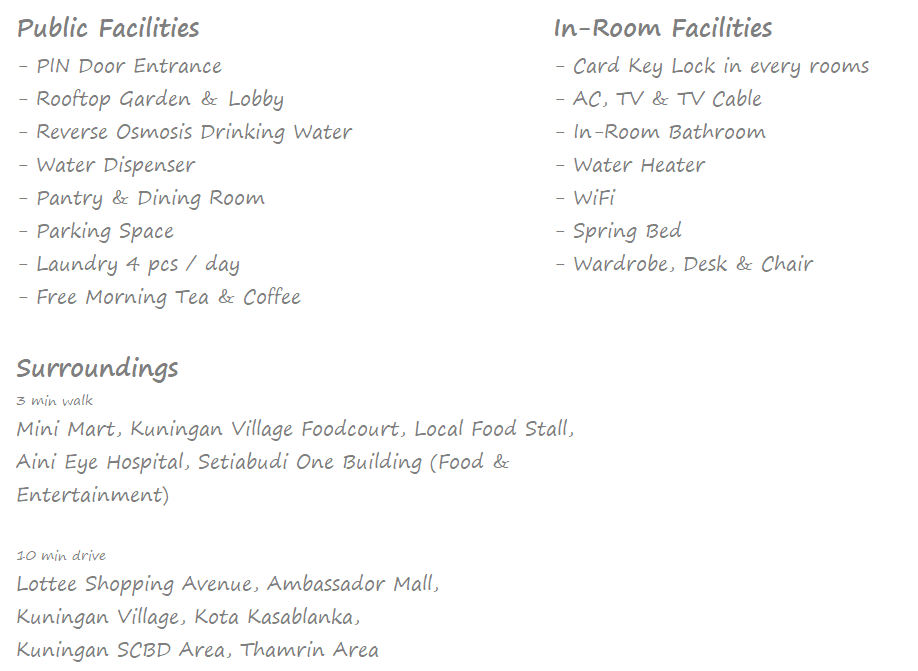 Public Facilities
- PIN Door Entrance
- Rooftop Garden & Lobby
- Reverse Osmosis Drinking Water
- Water Dispenser
- Pantry & Dining Room
- Parking Space
- Laundry 4 pcs / day
- Free Morning Tea & Coffee

In-Room Facilities
- Card Key Lock in every rooms
- AC, TV & TV Cable
- In-Room Bathroom
- Water Heater
- WiFi
- Spring Bed
- Wardrobe, Desk & Chair

Surroundings
3 min walk
Mini Mart, Kuningan Village Foodcourt, Local Food Stall, Aini Eye Hospital, Setiabudi One Building (Food & Entertainment)

10 min drive
Lottee Shopping Avenue, Ambassador Mall, Kuningan Village, Kota Kasablanka, Kuningan SCBD Area, Thamrin Area